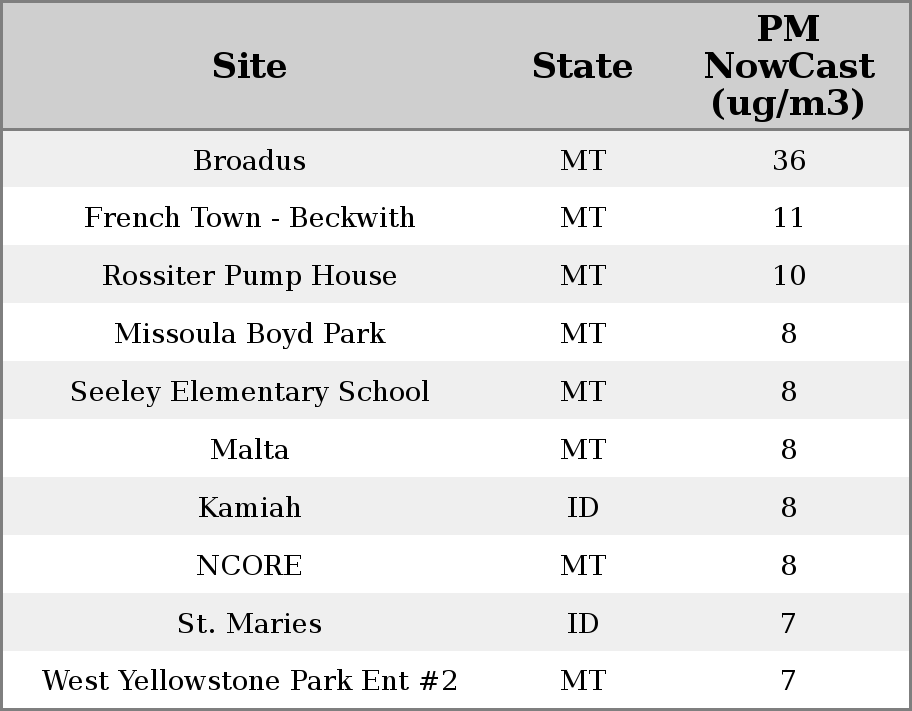 | Site | State | PM NowCast (ug/m3) |
|---|---|---|
| Broadus | MT | 36 |
| French Town - Beckwith | MT | 11 |
| Rossiter Pump House | MT | 10 |
| Missoula Boyd Park | MT | 8 |
| Seeley Elementary School | MT | 8 |
| Malta | MT | 8 |
| Kamiah | ID | 8 |
| NCORE | MT | 8 |
| St. Maries | ID | 7 |
| West Yellowstone Park Ent #2 | MT | 7 |